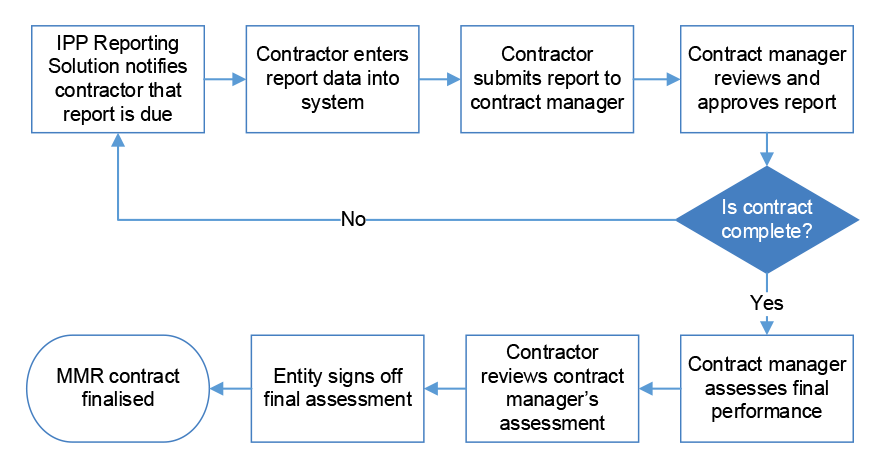 IPP Reporting Solution notifies contractor that report is due

Contractor enters report data into system

Contractor submits report to contract manager

Contract manager reviews and approves report

Is contract complete?

No

Yes

Contract manager assesses final performance

Contractor reviews contract manager's assessment

Entity signs off final assessment

MMR contract finalised